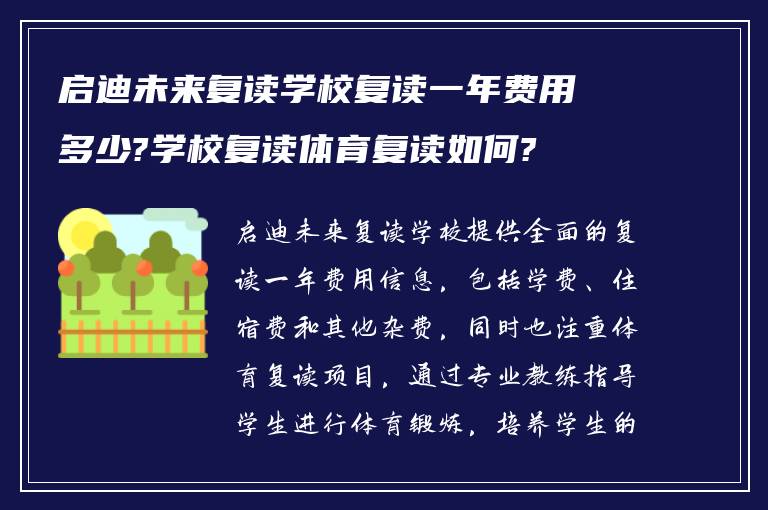 启迪未来复读学校复读一年费用多少?学校复读体育复读如何?

启迪未来复读学校提供全面的复读一年费用信息，包括学费、住宿费和其他杂费，同时也注重体育复读项目，通过专业教练指导学生进行体育锻炼，培养学生的